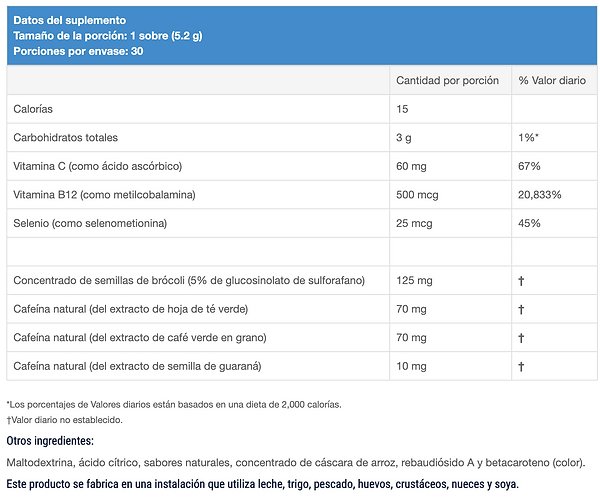 Datos del suplemento
Tamaño de la porción: 1 sobre (5.2 g)
Porciones por envase: 30

| | Cantidad por porción | % Valor diario |
|---|---|---|
| Calorías | 15 | |
| Carbohidratos totales | 3 g | 1%* |
| Vitamina C (como ácido ascórbico) | 60 mg | 67% |
| Vitamina B12 (como metilcobalamina) | 500 mcg | 20,833% |
| Selenio (como selenometionina) | 25 mcg | 45% |
| | | |
| Concentrado de semillas de brócoli (5% de glucosinolato de sulforafano) | 125 mg | † |
| Cafeína natural (del extracto de hoja de té verde) | 70 mg | † |
| Cafeína natural (del extracto de café verde en grano) | 70 mg | † |
| Cafeína natural (del extracto de semilla de guaraná) | 10 mg | † |

*Los porcentajes de Valores diarios están basados en una dieta de 2,000 calorías.
†Valor diario no establecido.

Otros ingredientes:

Maltodextrina, ácido cítrico, sabores naturales, concentrado de cáscara de arroz, rebaudiósido A y betacaroteno (color).

Este producto se fabrica en una instalación que utiliza leche, trigo, pescado, huevos, crustáceos, nueces y soya.